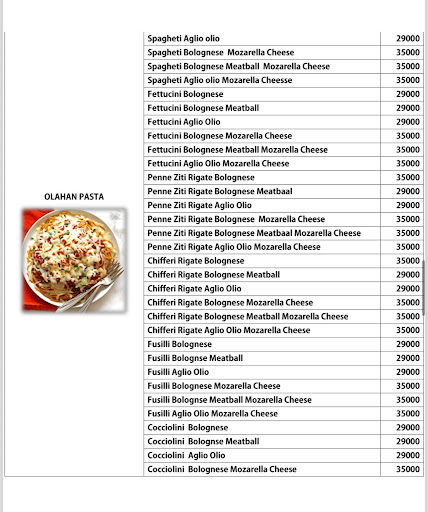 | OLAHAN PASTA | Spagheti Aglio olio | 29000 |
|---|---|---|
| | Spagheti Bolognese Mozarella Cheese | 35000 |
| | Spagheti Bolognese Meatball Mozarella Cheese | 35000 |
| | Spagheti Aglio olio Mozarella Cheesse | 35000 |
| | Fettucini Bolognese | 29000 |
| | Fettucini Bolognese Meatball | 29000 |
| | Fettucini Aglio Olio | 29000 |
| | Fettucini Bolognese Mozarella Cheese | 35000 |
| | Fettucini Bolognese Meatball Mozarella Cheese | 35000 |
| | Fettucini Aglio Olio Mozarella Cheese | 35000 |
| | Penne Ziti Rigate Bolognese | 35000 |
| | Penne Ziti Rigate Bolognese Meatbaal | 29000 |
| | Penne Ziti Rigate Aglio Olio | 29000 |
| | Penne Ziti Rigate Bolognese Mozarella Cheese | 35000 |
| | Penne Ziti Rigate Bolognese Meatbaal Mozarella Cheese | 35000 |
| | Penne Ziti Rigate Aglio Olio Mozarella Cheese | 35000 |
| | Chifferi Rigate Bolognese | 35000 |
| | Chifferi Rigate Bolognese Meatball | 29000 |
| | Chifferi Rigate Aglio Olio | 29000 |
| | Chifferi Rigate Bolognese Mozarella Cheese | 35000 |
| | Chifferi Rigate Bolognese Meatball Mozarella Cheese | 35000 |
| | Chifferi Rigate Aglio Olio Mozarella Cheese | 35000 |
| | Fusilli Bolognese | 29000 |
| | Fusilli Bolognse Meatball | 29000 |
| | Fusilli Aglio Olio | 29000 |
| | Fusilli Bolognese Mozarella Cheese | 35000 |
| | Fusilli Bolognse Meatball Mozarella Cheese | 35000 |
| | Fusilli Aglio Olio Mozarella Cheese | 35000 |
| | Cocciolini Bolognese | 29000 |
| | Cocciolini Bolognse Meatball | 29000 |
| | Cocciolini Aglio Olio | 29000 |
| | Cocciolini Bolognese Mozarella Cheese | 35000 |